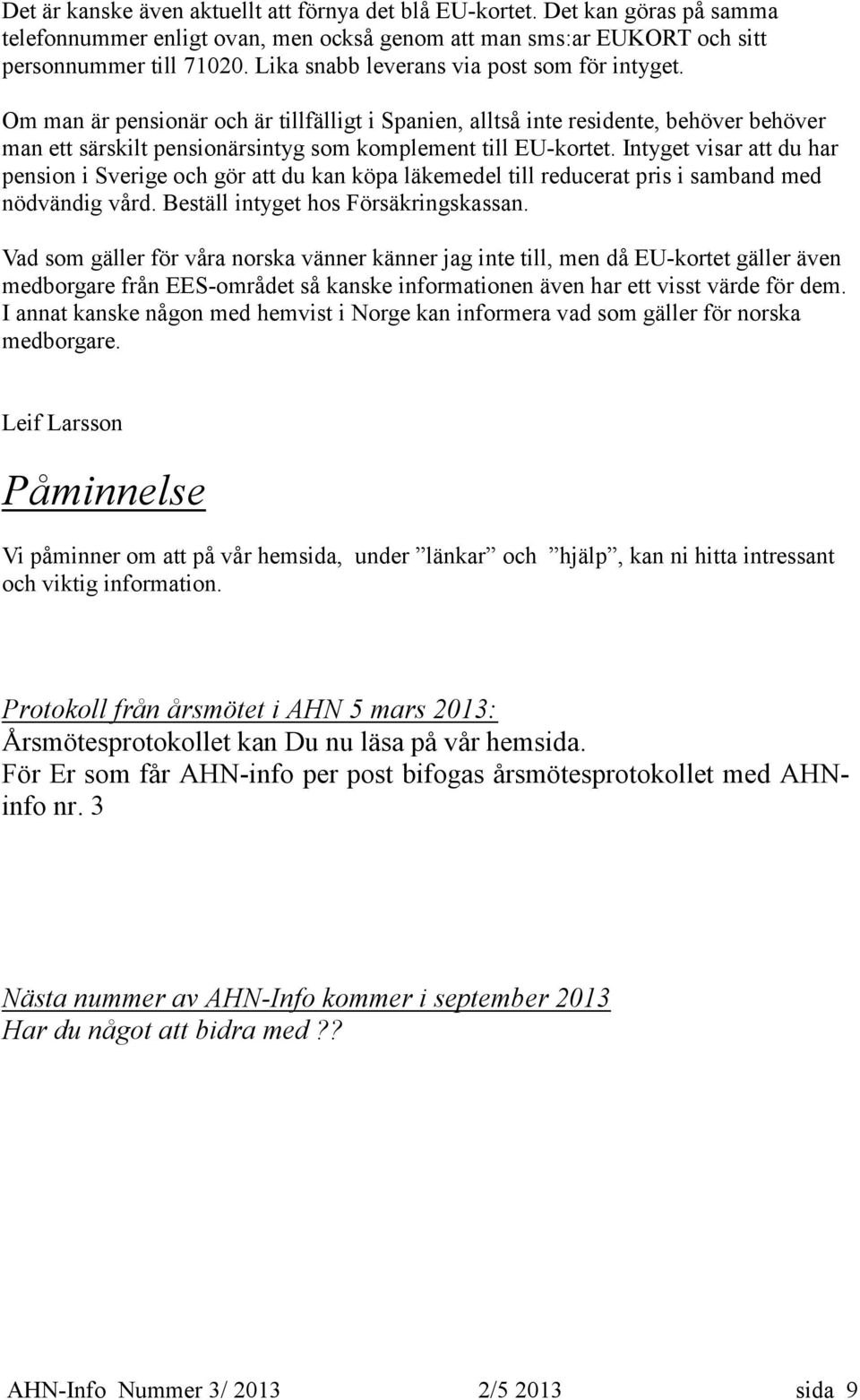 Det är kanske även aktuellt att förnya det blå EU-kortet. Det kan göras på samma telefonnummer enligt ovan, men också genom att man sms:ar EUKORT och sitt personnummer till 71020. Lika snabb leverans via post som för intyget.

Om man är pensionär och är tillfälligt i Spanien, alltså inte residente, behöver behöver man ett särskilt pensionärsintyg som komplement till EU-kortet. Intyget visar att du har pension i Sverige och gör att du kan köpa läkemedel till reducerat pris i samband med nödvändig vård. Beställ intyget hos Försäkringskassan.

Vad som gäller för våra norska vänner känner jag inte till, men då EU-kortet gäller även medborgare från EES-området så kanske informationen även har ett visst värde för dem. I annat kanske någon med hemvist i Norge kan informera vad som gäller för norska medborgare.

Leif Larsson

Påminnelse

Vi påminner om att på vår hemsida, under ”länkar” och ”hjälp”, kan ni hitta intressant och viktig information.

Protokoll från årsmötet i AHN 5 mars 2013:
Årsmötesprotokollet kan Du nu läsa på vår hemsida.
För Er som får AHN-info per post bifogas årsmötesprotokollet med AHN-info nr. 3

Nästa nummer av AHN-Info kommer i september 2013
Har du något att bidra med??

AHN-Info Nummer 3/ 2013 2/5 2013 sida 9